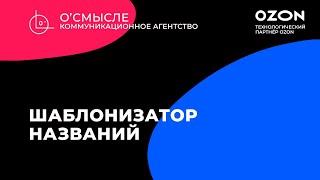 О'СМЫСЛЕ
КОММУНИКАЦИОННОЕ АГЕНТСТВО

OZON
ТЕХНОЛОГИЧЕСКИЙ ПАРТНЁР OZON

ШАБЛОНИЗАТОР НАЗВАНИЙ